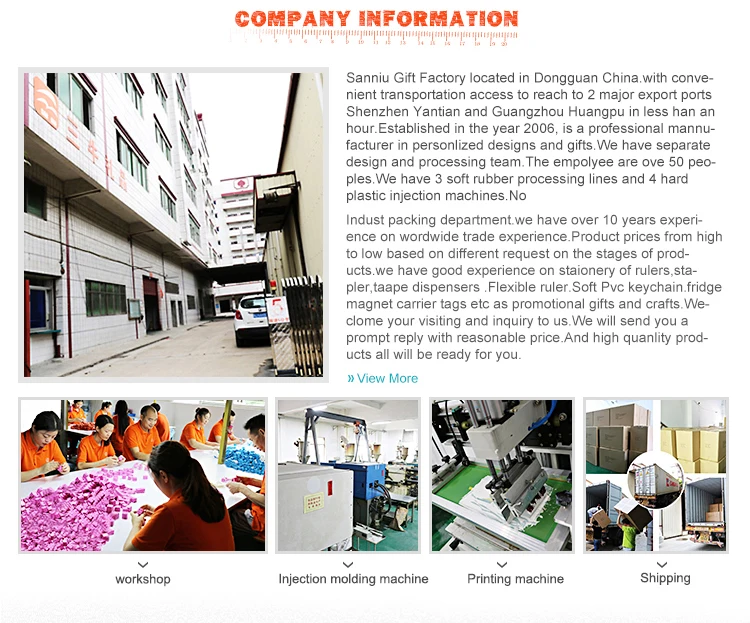 COMPANY INFORMATION

Sanniu Gift Factory located in Dongguan China.with convenient transportation access to reach to 2 major export ports Shenzhen Yantian and Guangzhou Huangpu in less han an hour.Established in the year 2006, is a professional mannufacturer in personlized designs and gifts.We have separate design and processing team.The empolyee are ove 50 peoples.We have 3 soft rubber processing lines and 4 hard plastic injection machines.No

Indust packing department.we have over 10 years experience on wordwide trade experience.Product prices from high to low based on different request on the stages of products.we have good experience on staionery of rulers,stapler,taape dispensers .Flexible ruler.Soft Pvc keychain.fridge magnet carrier tags etc as promotional gifts and crafts.Weclome your visiting and inquiry to us.We will send you a prompt reply with reasonable price.And high quanlity products all will be ready for you.

» View More

workshop

Injection molding machine

Printing machine

Shipping